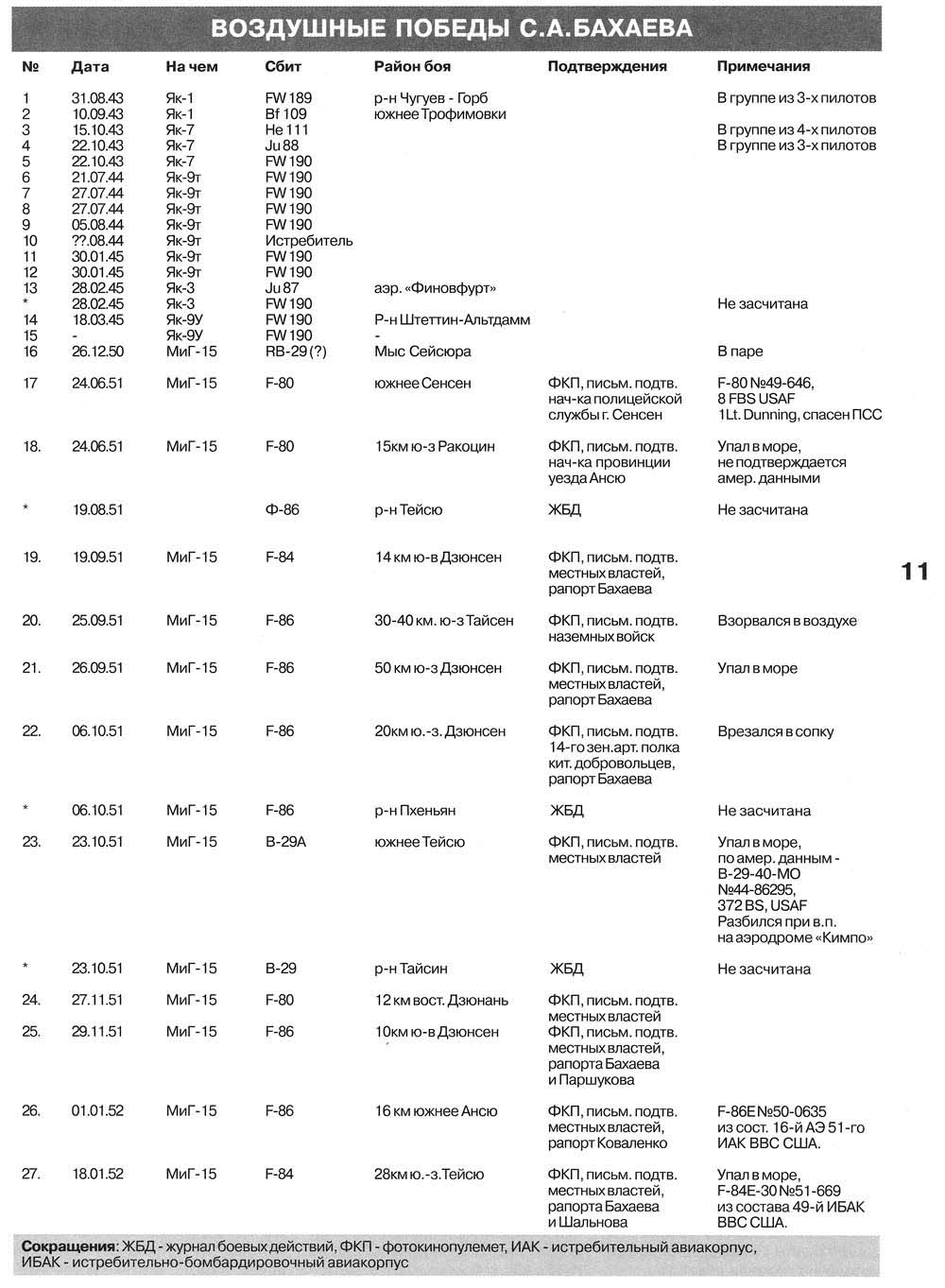 ВОЗДУШНЫЕ ПОБЕДЫ С.А.БАХАЕВА

| № | Дата | На чем | Сбит | Район боя | Подтверждения | Примечания |
|---|---|---|---|---|---|---|
| 1 | 31.08.43 | Як-1 | FW 189 | р-н Чугуев - Горб | | В группе из 3-х пилотов |
| 2 | 10.09.43 | Як-1 | Bf 109 | южнее Трофимовки | | |
| 3 | 15.10.43 | Як-7 | He 111 | | | В группе из 4-х пилотов |
| 4 | 22.10.43 | Як-7 | Ju 88 | | | В группе из 3-х пилотов |
| 5 | 22.10.43 | Як-7 | FW 190 | | | |
| 6 | 21.07.44 | Як-9т | FW 190 | | | |
| 7 | 27.07.44 | Як-9т | FW 190 | | | |
| 8 | 27.07.44 | Як-9т | FW 190 | | | |
| 9 | 05.08.44 | Як-9т | FW 190 | | | |
| 10 | ??.08.44 | Як-9т | Истребитель | | | |
| 11 | 30.01.45 | Як-9т | FW 190 | | | |
| 12 | 30.01.45 | Як-9т | FW 190 | | | |
| 13 | 28.02.45 | Як-3 | Ju 87 | аэр. «Финовфурт» | | |
| * | 28.02.45 | Як-3 | FW 190 | | | Не засчитана |
| 14 | 18.03.45 | Як-9У | FW 190 | Р-н Штеттин-Альтдамм | | |
| 15 | - | Як-9У | FW 190 | - | | |
| 16 | 26.12.50 | МиГ-15 | RB-29 (?) | Мыс Сейсюра | | В паре |
| 17 | 24.06.51 | МиГ-15 | F-80 | южнее Сенсен | ФКП, письм. подтв. нач-ка полицейской службы г. Сенсен | F-80 №49-646, 8 FBS USAF 1Lt. Dunning, спасен ПСС |
| 18. | 24.06.51 | МиГ-15 | F-80 | 15км ю-з Ракоцин | ФКП, письм. подтв. нач-ка провинции уезда Ансю | Упал в море, не подтверждается амер. данными |
| * | 19.08.51 | | Ф-86 | р-н Тейсю | ЖБД | Не засчитана |
| 19. | 19.09.51 | МиГ-15 | F-84 | 14 км ю-в Дзюнсен | ФКП, письм. подтв. местных властей, рапорт Бахаева | |
| 20. | 25.09.51 | МиГ-15 | F-86 | 30-40 км. ю-з Тайсен | ФКП, письм. подтв. наземных войск | Взорвался в воздухе |
| 21. | 26.09.51 | МиГ-15 | F-86 | 50 км ю-з Дзюнсен | ФКП, письм. подтв. местных властей, рапорт Бахаева | Упал в море |
| 22. | 06.10.51 | МиГ-15 | F-86 | 20км ю.-з. Дзюнсен | ФКП, письм. подтв. 14-го зен.арт. полка кит. добровольцев, рапорт Бахаева | Врезался в сопку |
| * | 06.10.51 | МиГ-15 | F-86 | р-н Пхеньян | ЖБД | Не засчитана |
| 23. | 23.10.51 | МиГ-15 | B-29A | южнее Тейсю | ФКП, письм. подтв. местных властей | Упал в море, по амер. данным - B-29-40-MO №44-86295, 372 BS, USAF Разбился при в.п. на аэродроме «Кимпо» |
| * | 23.10.51 | МиГ-15 | B-29 | р-н Тайсин | ЖБД | Не засчитана |
| 24. | 27.11.51 | МиГ-15 | F-80 | 12 км вост. Дзюнань | ФКП, письм. подтв. местных властей | |
| 25. | 29.11.51 | МиГ-15 | F-86 | 10км ю-в Дзюнсен | ФКП, письм. подтв. местных властей, рапорта Бахаева и Паршукова | |
| 26. | 01.01.52 | МиГ-15 | F-86 | 16 км южнее Ансю | ФКП, письм. подтв. местных властей, рапорт Коваленко | F-86E №50-0635 из сост. 16-й АЭ 51-го ИАК ВВС США. |
| 27. | 18.01.52 | МиГ-15 | F-84 | 28км ю.-з.Тейсю | ФКП, письм. подтв. местных властей, рапорта Бахаева и Шальнова | Упал в море, F-84E-30 №51-669 из состава 49-й ИБАК ВВС США. |

11

Сокращения: ЖБД - журнал боевых действий, ФКП - фотокинопулемет, ИАК - истребительный авиакорпус, ИБАК - истребительно-бомбардировочный авиакорпус